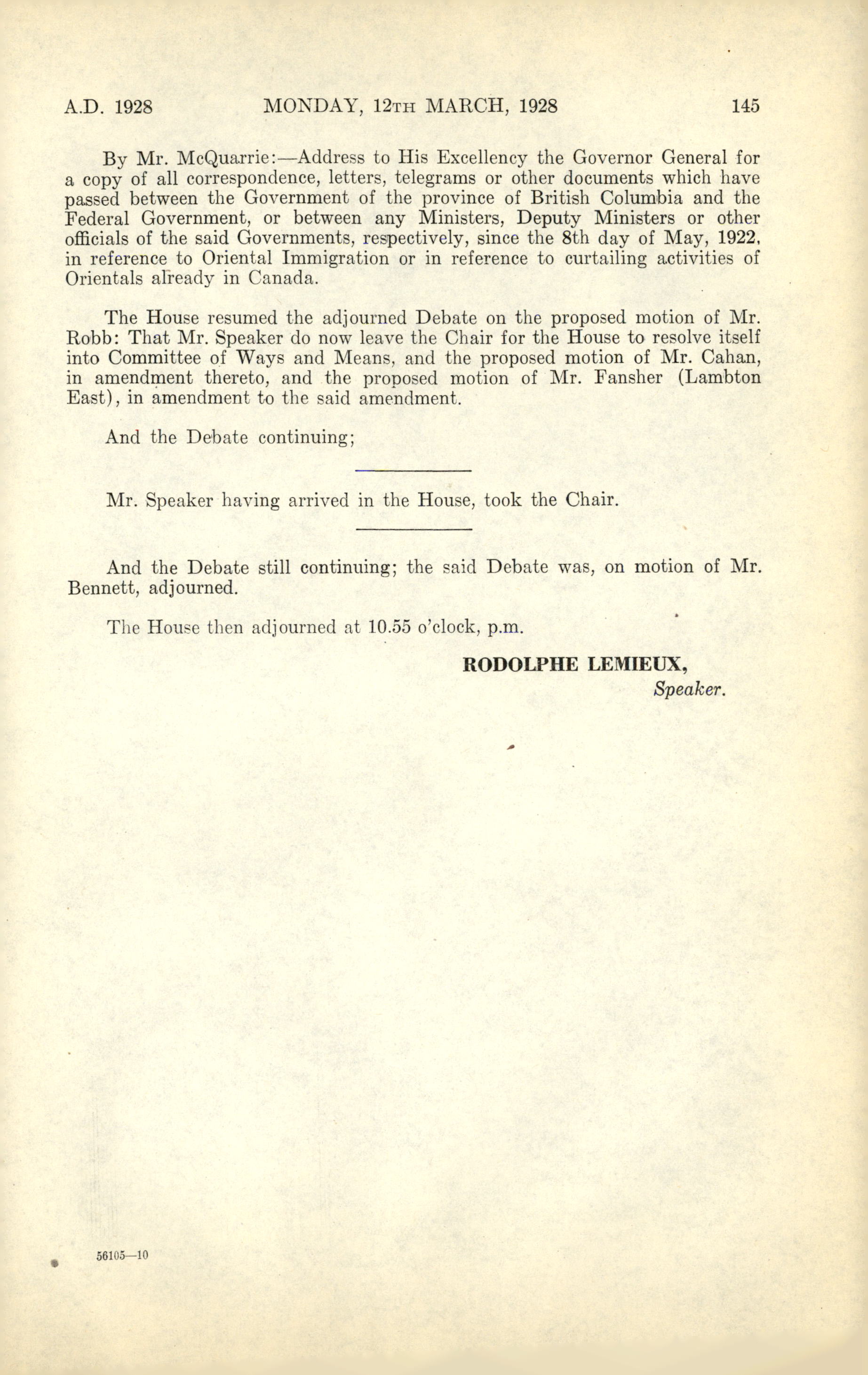 A.D. 1928 MONDAY, 12TH MARCH, 1928 145

By Mr. McQuarrie:—Address to His Excellency the Governor General for a copy of all correspondence, letters, telegrams or other documents which have passed between the Government of the province of British Columbia and the Federal Government, or between any Ministers, Deputy Ministers or other officials of the said Governments, respectively, since the 8th day of May, 1922, in reference to Oriental Immigration or in reference to curtailing activities of Orientals already in Canada.

The House resumed the adjourned Debate on the proposed motion of Mr. Robb: That Mr. Speaker do now leave the Chair for the House to resolve itself into Committee of Ways and Means, and the proposed motion of Mr. Cahan, in amendment thereto, and the proposed motion of Mr. Fansher (Lambton East), in amendment to the said amendment.

And the Debate continuing;

Mr. Speaker having arrived in the House, took the Chair.

And the Debate still continuing; the said Debate was, on motion of Mr. Bennett, adjourned.

The House then adjourned at 10.55 o'clock, p.m.

RODOLPHE LEMIEUX,
Speaker.

56105—10